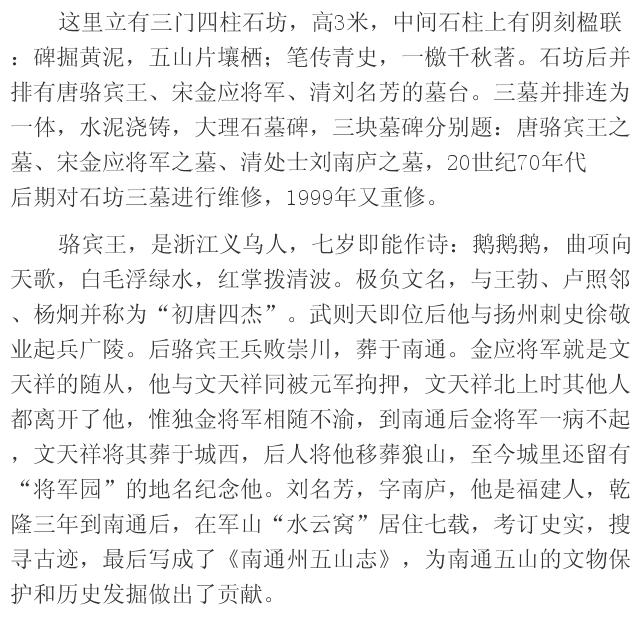 这里立有三门四柱石坊，高3米，中间石柱上有阴刻楹联：碑掘黄泥，五山片壤栖；笔传青史，一檄千秋著。石坊后并排有唐骆宾王、宋金应将军、清刘名芳的墓台。三墓并排连为一体，水泥浇铸，大理石墓碑，三块墓碑分别题：唐骆宾王之墓、宋金应将军之墓、清处士刘南庐之墓，20世纪70年代后期对石坊三墓进行维修，1999年又重修。

骆宾王，是浙江义乌人，七岁即能作诗：鹅鹅鹅，曲项向天歌，白毛浮绿水，红掌拨清波。极负文名，与王勃、卢照邻、杨炯并称为“初唐四杰”。武则天即位后他与扬州刺史徐敬业起兵广陵。后骆宾王兵败崇川，葬于南通。金应将军就是文天祥的随从，他与文天祥同被元军拘押，文天祥北上时其他人都离开了他，惟独金将军相随不渝，到南通后金将军一病不起，文天祥将其葬于城西，后人将他移葬狼山，至今城里还留有“将军园”的地名纪念他。刘名芳，字南庐，他是福建人，乾隆三年到南通后，在军山“水云窝”居住七载，考订史实，搜寻古迹，最后写成了《南通州五山志》，为南通五山的文物保护和历史发掘做出了贡献。